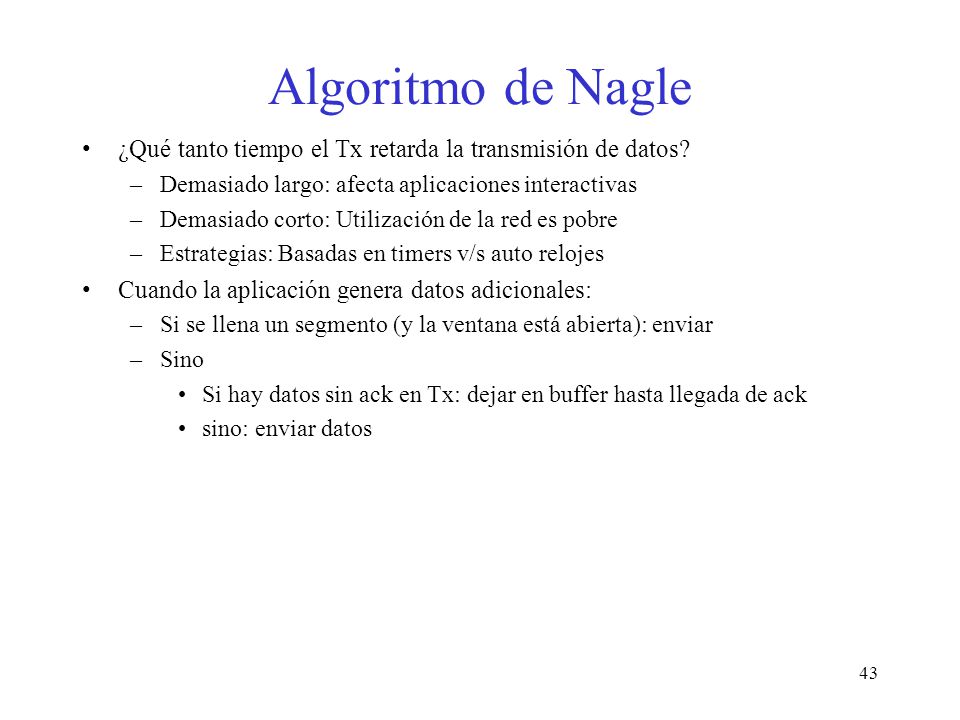 Algoritmo de Nagle

• ¿Qué tanto tiempo el Tx retarda la transmisión de datos?
  – Demasiado largo: afecta aplicaciones interactivas
  – Demasiado corto: Utilización de la red es pobre
  – Estrategias: Basadas en timers v/s auto relojes
• Cuando la aplicación genera datos adicionales:
  – Si se llena un segmento (y la ventana está abierta): enviar
  – Sino
    • Si hay datos sin ack en Tx: dejar en buffer hasta llegada de ack
    • sino: enviar datos

43